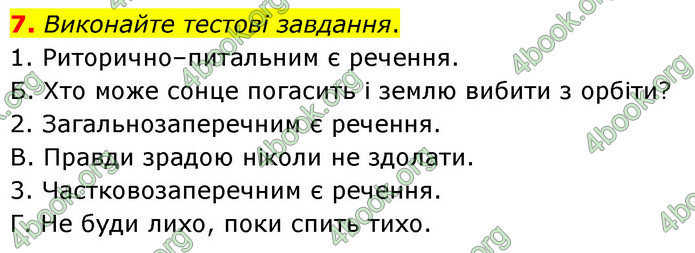 7. Виконайте тестові завдання.
1. Риторично–питальним є речення.
Б. Хто може сонце погасить і землю вибити з орбіти?
2. Загальнозаперечним є речення.
В. Правди зрадою ніколи не здолати.
3. Частковозаперечним є речення.
Г. Не буди лихо, поки спить тихо.

4book.org